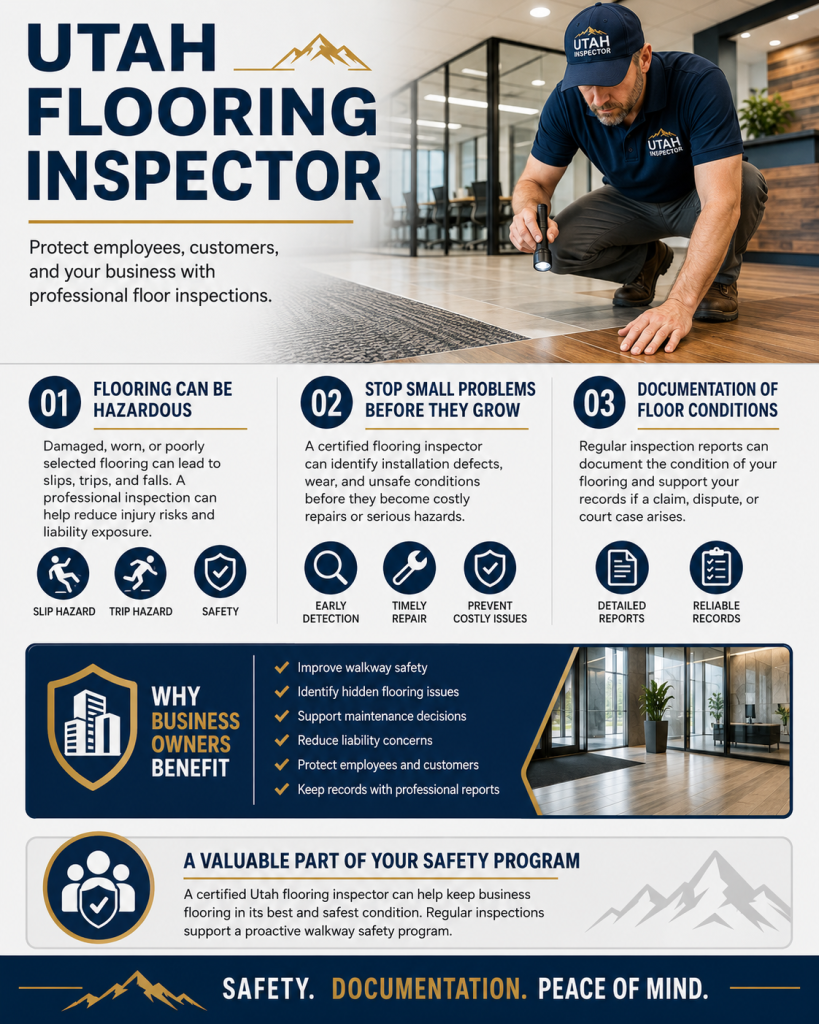 UTAH FLOORING INSPECTOR

Protect employees, customers, and your business with professional floor inspections.

UTAH INSPECTOR

UTAH INSPECTOR

01 FLOORING CAN BE HAZARDOUS

Damaged, worn, or poorly selected flooring can lead to slips, trips, and falls. A professional inspection can help reduce injury risks and liability exposure.

SLIP HAZARD
TRIP HAZARD
SAFETY

02 STOP SMALL PROBLEMS BEFORE THEY GROW

A certified flooring inspector can identify installation defects, wear, and unsafe conditions before they become costly repairs or serious hazards.

EARLY DETECTION
TIMELY REPAIR
PREVENT COSTLY ISSUES

03 DOCUMENTATION OF FLOOR CONDITIONS

Regular inspection reports can document the condition of your flooring and support your records if a claim, dispute, or court case arises.

DETAILED REPORTS
RELIABLE RECORDS

WHY BUSINESS OWNERS BENEFIT

Improve walkway safety
Identify hidden flooring issues
Support maintenance decisions
Reduce liability concerns
Protect employees and customers
Keep records with professional reports

A VALUABLE PART OF YOUR SAFETY PROGRAM

A certified Utah flooring inspector can help keep business flooring in its best and safest condition. Regular inspections support a proactive walkway safety program.

SAFETY. DOCUMENTATION. PEACE OF MIND.